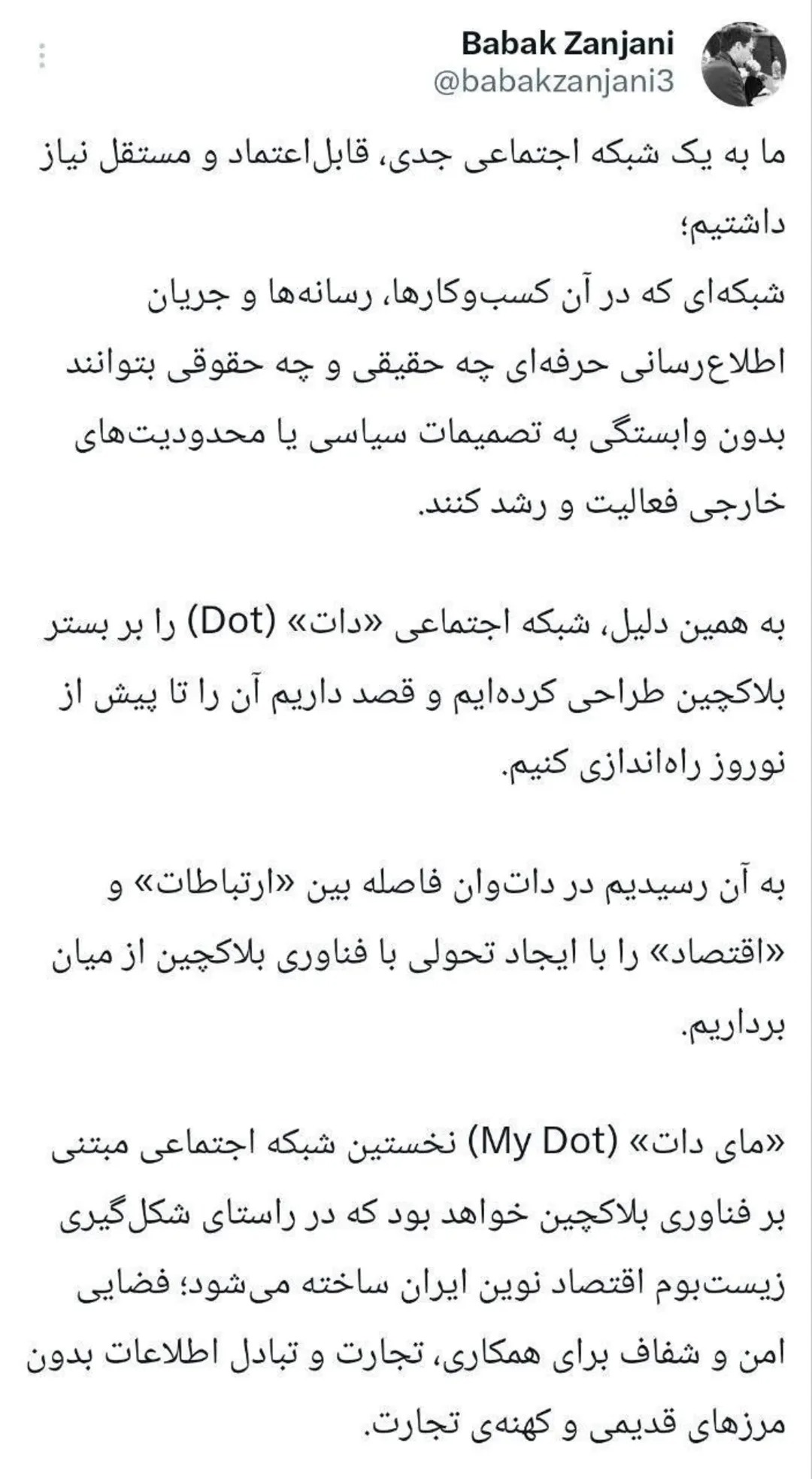 Babak Zanjani
@babakzanjani3

ما به یک شبکه اجتماعی جدی، قابل‌اعتماد و مستقل نیاز داشتیم؛
شبکه‌ای که در آن کسب‌وکارها، رسانه‌ها و جریان اطلاع‌رسانی حرفه‌ای چه حقیقی و چه حقوقی بتوانند بدون وابستگی به تصمیمات سیاسی یا محدودیت‌های خارجی فعالیت و رشد کنند.

به همین دلیل، شبکه اجتماعی «دات» (Dot) را بر بستر بلاکچین طراحی کرده‌ایم و قصد داریم آن را تا پیش از نوروز راه‌اندازی کنیم.

به آن رسیدیم در دات‌وان فاصله بین «ارتباطات» و «اقتصاد» را با ایجاد تحولی با فناوری بلاکچین از میان برداریم.

«مای دات» (My Dot) نخستین شبکه اجتماعی مبتنی بر فناوری بلاکچین خواهد بود که در راستای شکل‌گیری زیست‌بوم اقتصاد نوین ایران ساخته می‌شود؛ فضایی امن و شفاف برای همکاری، تجارت و تبادل اطلاعات بدون مرزهای قدیمی و کهنه‌ی تجارت.